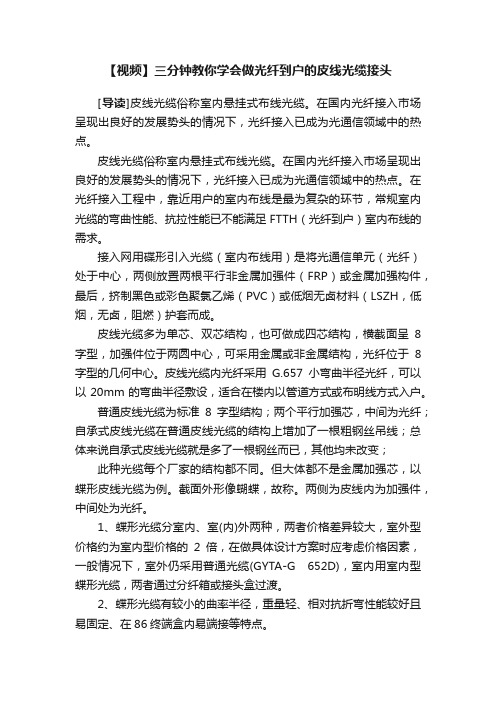 【视频】三分钟教你学会做光纤到户的皮线光缆接头

[导读]皮线光缆俗称室内悬挂式布线光缆。在国内光纤接入市场呈现出良好的发展势头的情况下，光纤接入已成为光通信领域中的热点。

皮线光缆俗称室内悬挂式布线光缆。在国内光纤接入市场呈现出良好的发展势头的情况下，光纤接入已成为光通信领域中的热点。在光纤接入工程中，靠近用户的室内布线是最为复杂的环节，常规室内光缆的弯曲性能、抗拉性能已不能满足 FTTH（光纤到户）室内布线的需求。

接入网用碟形引入光缆（室内布线用）是将光通信单元（光纤）处于中心，两侧放置两根平行非金属加强件（FRP）或金属加强构件，最后，挤制黑色或彩色聚氯乙烯（PVC）或低烟无卤材料（LSZH，低烟，无卤，阻燃）护套而成。

皮线光缆多为单芯、双芯结构，也可做成四芯结构，横截面呈 8 字型，加强件位于两圆中心，可采用金属或非金属结构，光纤位于 8 字型的几何中心。皮线光缆内光纤采用 G.657 小弯曲半径光纤，可以以 20mm 的弯曲半径敷设，适合在楼内以管道方式或布明线方式入户。

普通皮线光缆为标准 8 字型结构；两个平行加强芯，中间为光纤；自承式皮线光缆在普通皮线光缆的结构上增加了一根粗钢丝吊线；总体来说自承式皮线光缆就是多了一根钢丝而已，其他均未改变；

此种光缆每个厂家的结构都不同。但大体都不是金属加强芯，以蝶形皮线光缆为例。截面外形像蝴蝶，故称。两侧为皮线内为加强件，中间处为光纤。

1、蝶形光缆分室内、室(内)外两种，两者价格差异较大，室外型价格约为室内型价格的 2 倍，在做具体设计方案时应考虑价格因素，一般情况下，室外仍采用普通光缆(GYTA-G 652D)，室内用室内型蝶形光缆，两者通过分纤箱或接头盒过渡。

2、蝶形光缆有较小的曲率半径，重量轻、相对抗折弯性能较好且易固定、在 86 终端盒内易端接等特点。